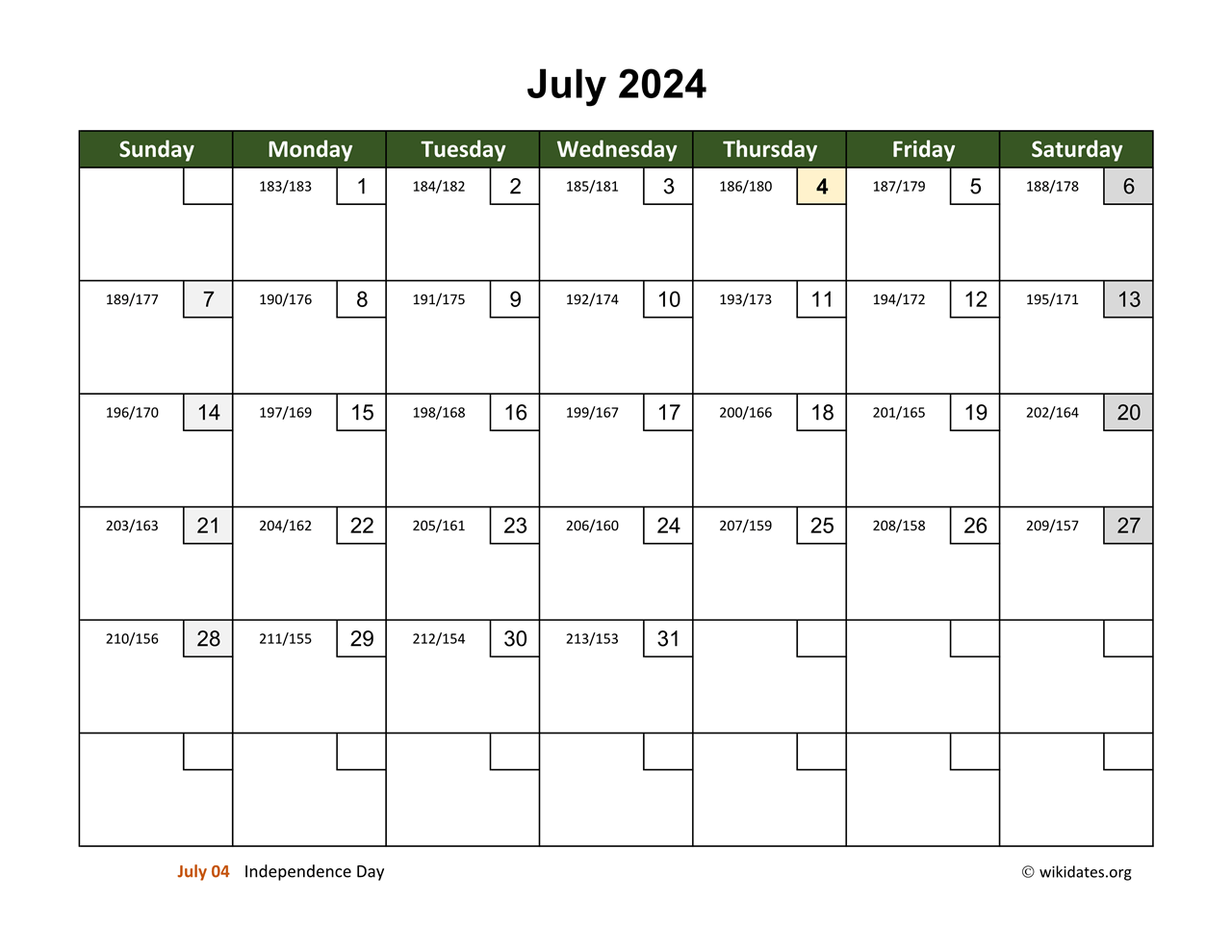 July 2024

| Sunday | Monday | Tuesday | Wednesday | Thursday | Friday | Saturday |
|---|---|---|---|---|---|---|
| | 183/183 1 | 184/182 2 | 185/181 3 | 186/180 4 | 187/179 5 | 188/178 6 |
| 189/177 7 | 190/176 8 | 191/175 9 | 192/174 10 | 193/173 11 | 194/172 12 | 195/171 13 |
| 196/170 14 | 197/169 15 | 198/168 16 | 199/167 17 | 200/166 18 | 201/165 19 | 202/164 20 |
| 203/163 21 | 204/162 22 | 205/161 23 | 206/160 24 | 207/159 25 | 208/158 26 | 209/157 27 |
| 210/156 28 | 211/155 29 | 212/154 30 | 213/153 31 | | | |
| | | | | | | |

July 04 Independence Day

© wikidates.org